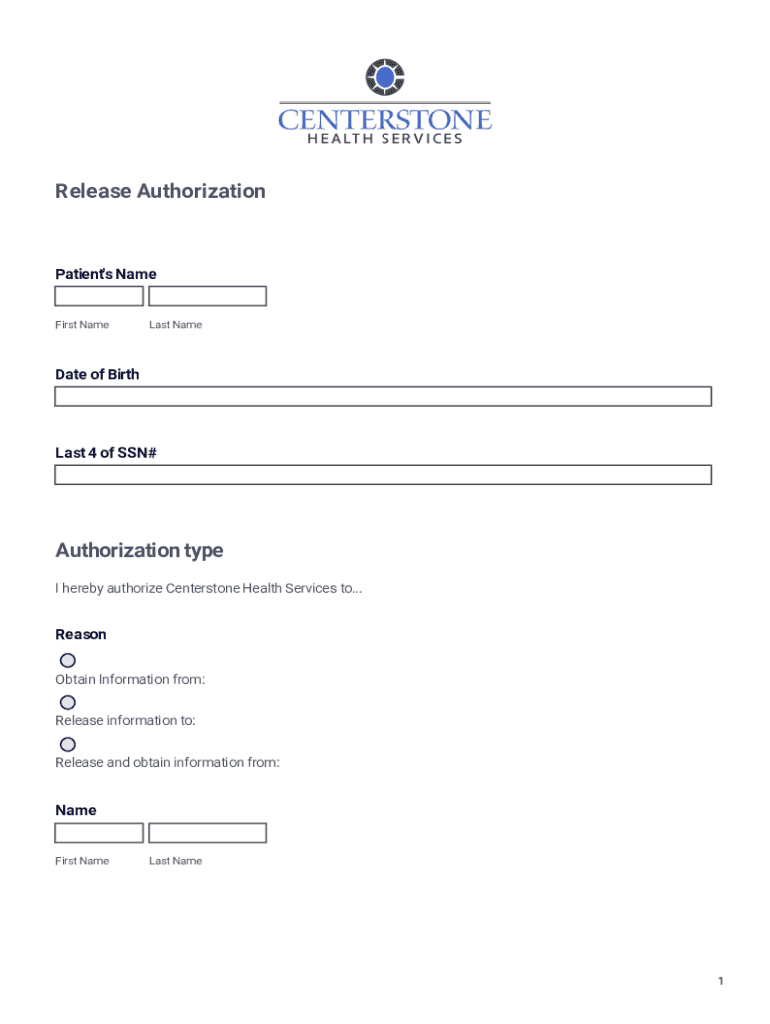 CENTERSTONE
HEALTH SERVICES

Release Authorization

Patient's Name

First Name Last Name

Date of Birth

Last 4 of SSN#

Authorization type

I hereby authorize Centerstone Health Services to...

Reason

Obtain Information from:

Release information to:

Release and obtain information from:

Name

First Name Last Name

1